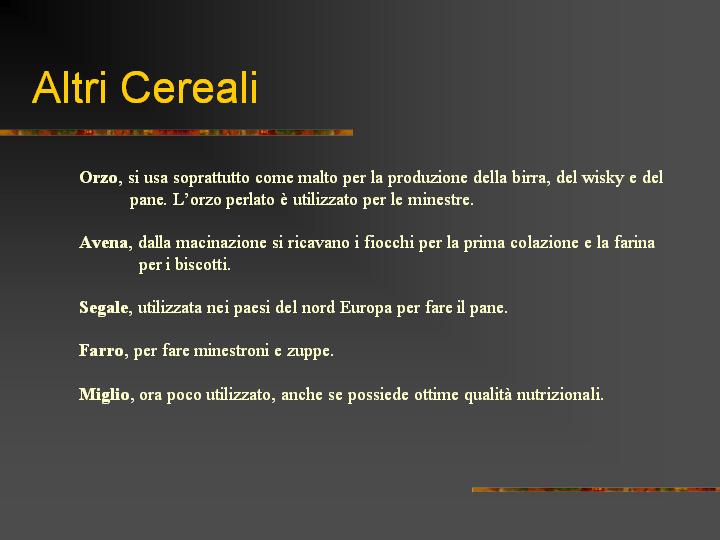 Altri Cereali

Orzo, si usa soprattutto come malto per la produzione della birra, del wisky e del pane. L'orzo perlato è utilizzato per le minestre.

Avena, dalla macinazione si ricavano i fiocchi per la prima colazione e la farina per i biscotti.

Segale, utilizzata nei paesi del nord Europa per fare il pane.

Farro, per fare minestroni e zuppe.

Miglio, ora poco utilizzato, anche se possiede ottime qualità nutrizionali.